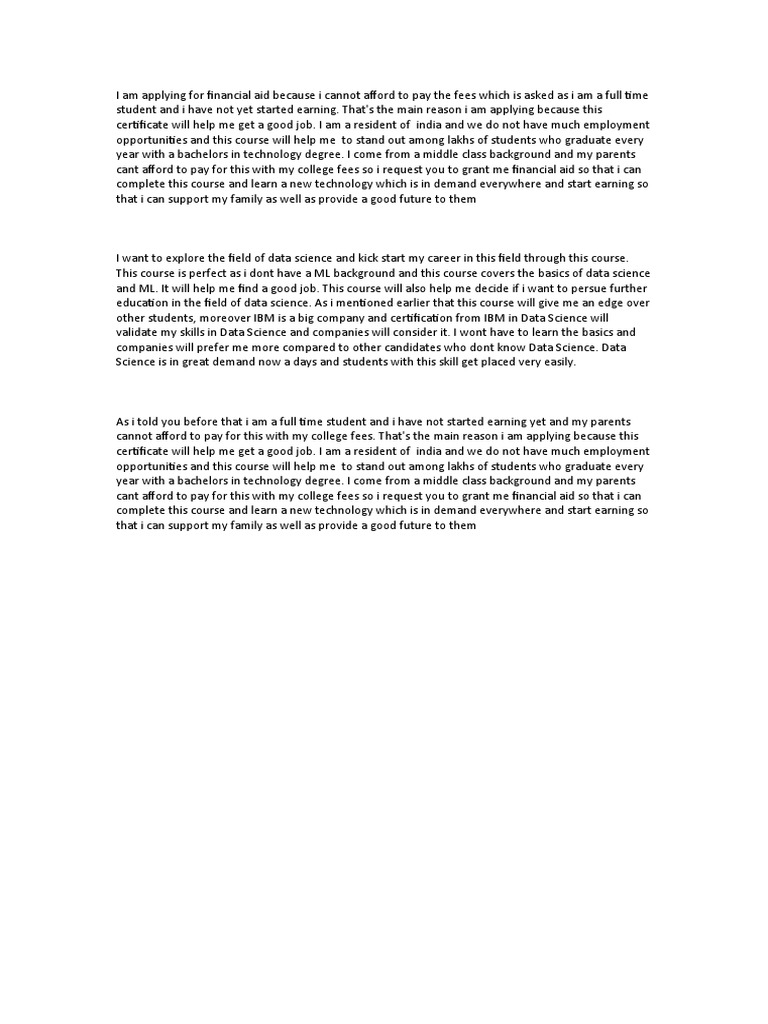 I am applying for financial aid because i cannot afford to pay the fees which is asked as i am a full time student and i have not yet started earning. That's the main reason i am applying because this certificate will help me get a good job. I am a resident of india and we do not have much employment opportunities and this course will help me to stand out among lakhs of students who graduate every year with a bachelors in technology degree. I come from a middle class background and my parents cant afford to pay for this with my college fees so i request you to grant me financial aid so that i can complete this course and learn a new technology which is in demand everywhere and start earning so that i can support my family as well as provide a good future to them

I want to explore the field of data science and kick start my career in this field through this course. This course is perfect as i dont have a ML background and this course covers the basics of data science and ML. It will help me find a good job. This course will also help me decide if i want to persue further education in the field of data science. As i mentioned earlier that this course will give me an edge over other students, moreover IBM is a big company and certification from IBM in Data Science will validate my skills in Data Science and companies will consider it. I wont have to learn the basics and companies will prefer me more compared to other candidates who dont know Data Science. Data Science is in great demand now a days and students with this skill get placed very easily.

As i told you before that i am a full time student and i have not started earning yet and my parents cannot afford to pay for this with my college fees. That's the main reason i am applying because this certificate will help me get a good job. I am a resident of india and we do not have much employment opportunities and this course will help me to stand out among lakhs of students who graduate every year with a bachelors in technology degree. I come from a middle class background and my parents cant afford to pay for this with my college fees so i request you to grant me financial aid so that i can complete this course and learn a new technology which is in demand everywhere and start earning so that i can support my family as well as provide a good future to them